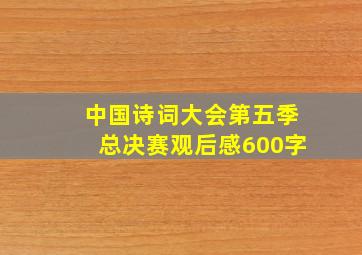 中国诗词大会第五季
总决赛观后感600字